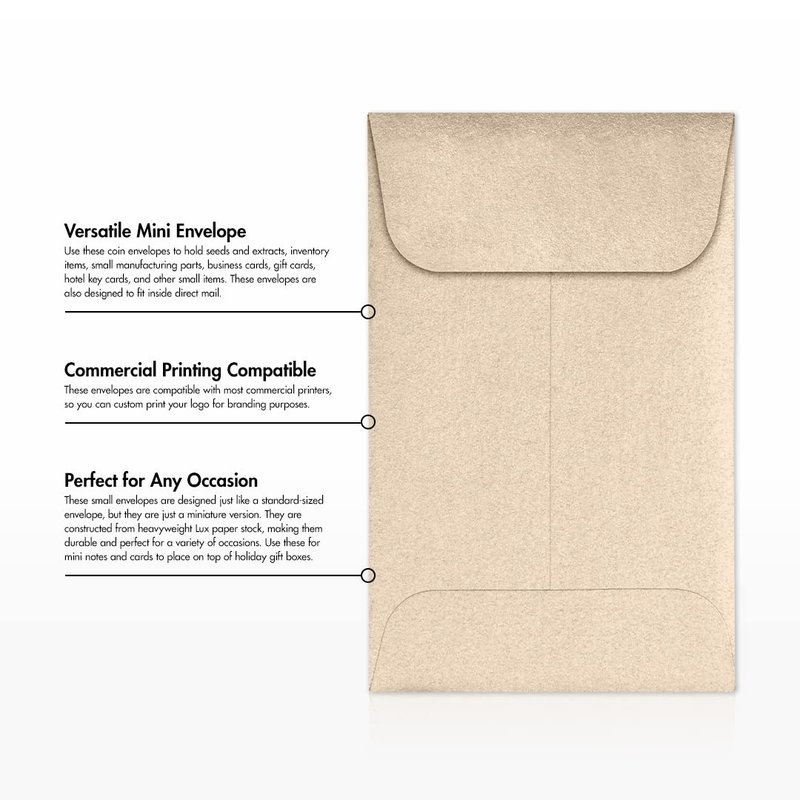 Versatile Mini Envelope
Use these coin envelopes to hold seeds and extracts, inventory items, small manufacturing parts, business cards, gift cards, hotel key cards, and other small items. These envelopes are also designed to fit inside direct mail.

Commercial Printing Compatible
These envelopes are compatible with most commercial printers, so you can custom print your logo for branding purposes.

Perfect for Any Occasion
These small envelopes are designed just like a standard-sized envelope, but they are just a miniature version. They are constructed from heavyweight Lux paper stock, making them durable and perfect for a variety of occasions. Use these for mini notes and cards to place on top of holiday gift boxes.